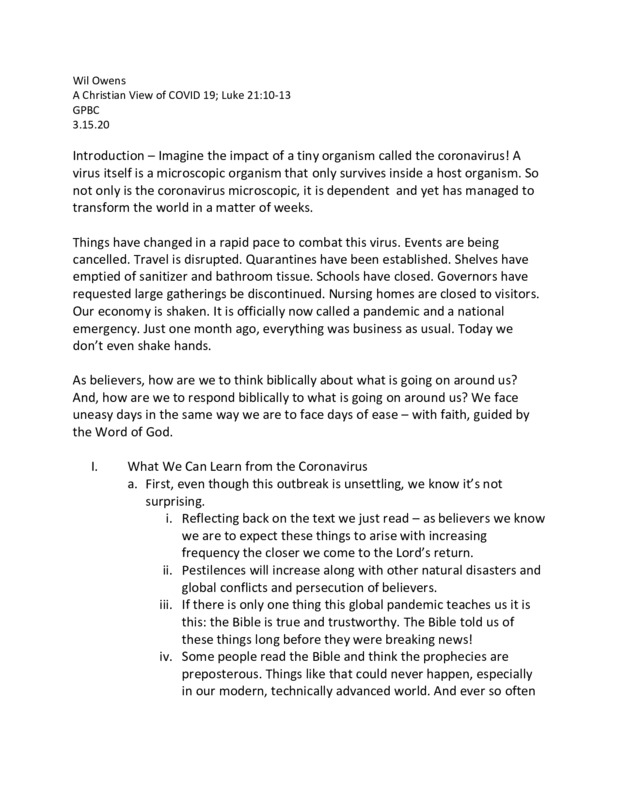 Wil Owens
A Christian View of COVID 19; Luke 21:10-13
GPBC
3.15.20

Introduction – Imagine the impact of a tiny organism called the coronavirus! A virus itself is a microscopic organism that only survives inside a host organism. So not only is the coronavirus microscopic, it is dependent and yet has managed to transform the world in a matter of weeks.

Things have changed in a rapid pace to combat this virus. Events are being cancelled. Travel is disrupted. Quarantines have been established. Shelves have emptied of sanitizer and bathroom tissue. Schools have closed. Governors have requested large gatherings be discontinued. Nursing homes are closed to visitors. Our economy is shaken. It is officially now called a pandemic and a national emergency. Just one month ago, everything was business as usual. Today we don't even shake hands.

As believers, how are we to think biblically about what is going on around us? And, how are we to respond biblically to what is going on around us? We face uneasy days in the same way we are to face days of ease – with faith, guided by the Word of God.

I. What We Can Learn from the Coronavirus
a. First, even though this outbreak is unsettling, we know it's not surprising.
i. Reflecting back on the text we just read – as believers we know we are to expect these things to arise with increasing frequency the closer we come to the Lord's return.
ii. Pestilences will increase along with other natural disasters and global conflicts and persecution of believers.
iii. If there is only one thing this global pandemic teaches us it is this: the Bible is true and trustworthy. The Bible told us of these things long before they were breaking news!
iv. Some people read the Bible and think the prophecies are preposterous. Things like that could never happen, especially in our modern, technically advanced world. And ever so often